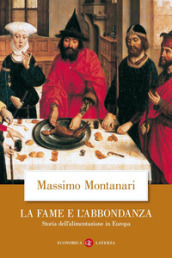 Massimo Montanari

LA FAME E L'ABBONDANZA

Storia dell'alimentazione in Europa

ECONOMICA LATERZA